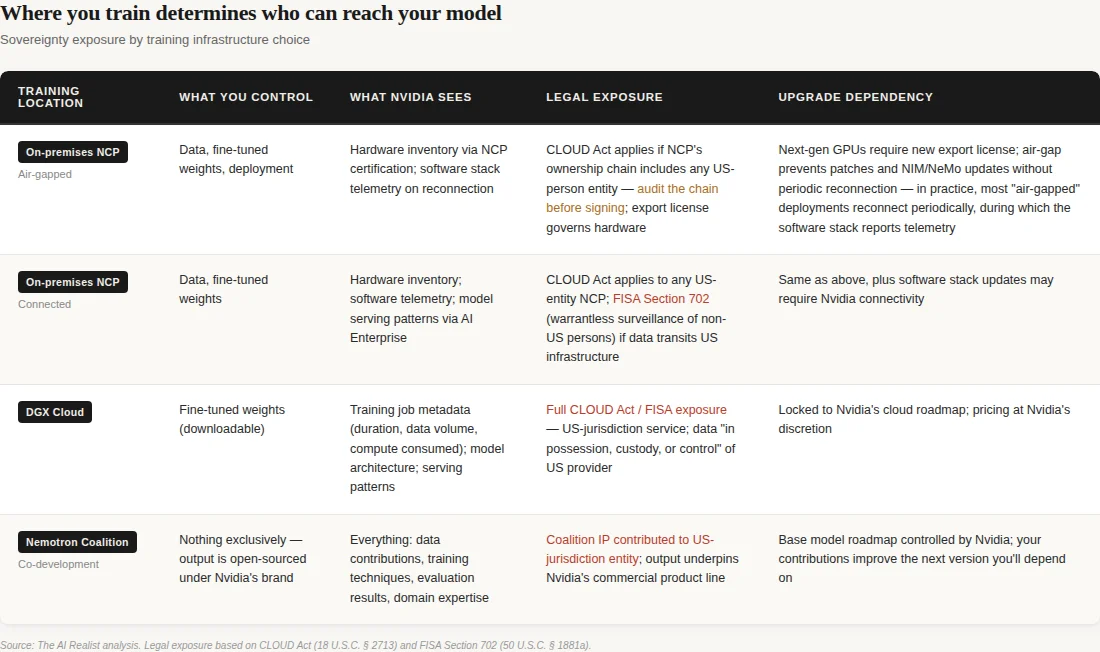 Where you train determines who can reach your model

Sovereignty exposure by training infrastructure choice

| TRAINING LOCATION | WHAT YOU CONTROL | WHAT NVIDIA SEES | LEGAL EXPOSURE | UPGRADE DEPENDENCY |
|---|---|---|---|---|
| On-premises NCP Air-gapped | Data, fine-tuned weights, deployment | Hardware inventory via NCP certification; software stack telemetry on reconnection | CLOUD Act applies if NCP's ownership chain includes any US-person entity — audit the chain before signing; export license governs hardware | Next-gen GPUs require new export license; air-gap prevents patches and NIM/NeMo updates without periodic reconnection — in practice, most "air-gapped" deployments reconnect periodically, during which the software stack reports telemetry |
| On-premises NCP Connected | Data, fine-tuned weights | Hardware inventory; software telemetry; model serving patterns via AI Enterprise | CLOUD Act applies to any US-entity NCP; FISA Section 702 (warrantless surveillance of non-US persons) if data transits US infrastructure | Same as above, plus software stack updates may require Nvidia connectivity |
| DGX Cloud | Fine-tuned weights (downloadable) | Training job metadata (duration, data volume, compute consumed); model architecture; serving patterns | Full CLOUD Act / FISA exposure — US-jurisdiction service; data "in possession, custody, or control" of US provider | Locked to Nvidia's cloud roadmap; pricing at Nvidia's discretion |
| Nemotron Coalition Co-development | Nothing exclusively — output is open-sourced under Nvidia's brand | Everything: data contributions, training techniques, evaluation results, domain expertise | Coalition IP contributed to US-jurisdiction entity; output underpins Nvidia's commercial product line | Base model roadmap controlled by Nvidia; your contributions improve the next version you'll depend on |

Source: The AI Realist analysis. Legal exposure based on CLOUD Act (18 U.S.C. § 2713) and FISA Section 702 (50 U.S.C. § 1881a).